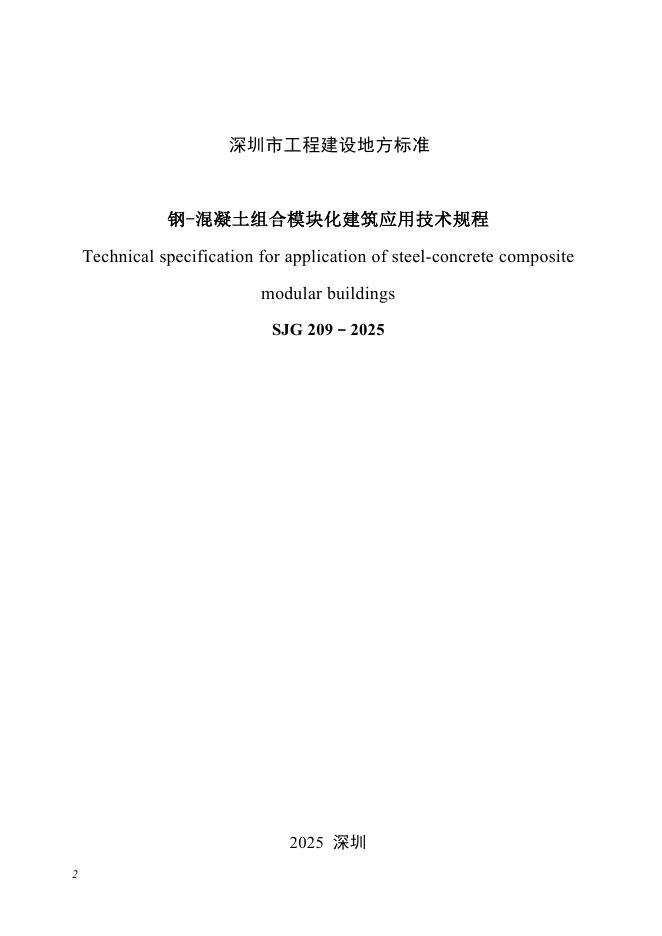 深圳市工程建设地方标准

钢-混凝土组合模块化建筑应用技术规程

Technical specification for application of steel-concrete composite modular buildings

SJG 209－2025

2025 深圳

2